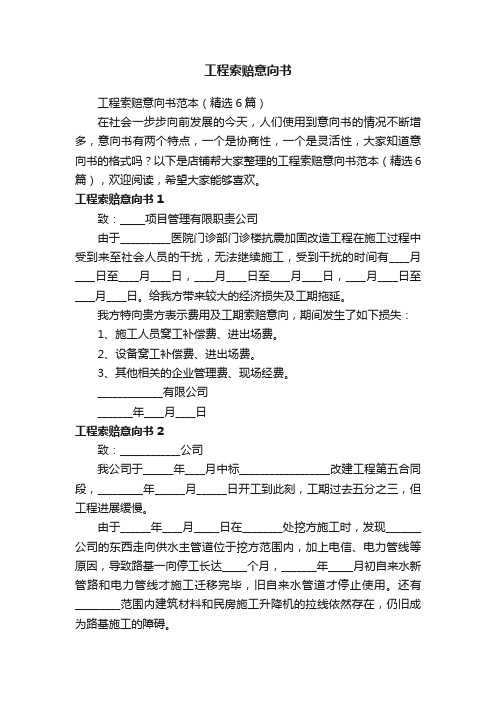 工程索赔意向书

工程索赔意向书范本（精选6篇）

在社会一步步向前发展的今天，人们使用到意向书的情况不断增多，意向书有两个特点，一个是协商性，一个是灵活性，大家知道意向书的格式吗？以下是店铺帮大家整理的工程索赔意向书范本（精选6篇），欢迎阅读，希望大家能够喜欢。

工程索赔意向书1

致：____项目管理有限职责公司

由于________医院门诊部门诊楼抗震加固改造工程在施工过程中受到来至社会人员的干扰，无法继续施工，受到干扰的时间有___月___日至___月___日，___月___日至___月___日，___月___日至___月___日。给我方带来较大的经济损失及工期拖延。

我方特向贵方表示费用及工期索赔意向，期间发生了如下损失：

1、施工人员窝工补偿费、进出场费。

2、设备窝工补偿费、进出场费。

3、其他相关的企业管理费、现场经费。

__________有限公司

______年___月___日

工程索赔意向书2

致：__________公司

我公司于_____年___月中标_______________改建工程第五合同段，________年_____月_____日开工到此刻，工期过去五分之三，但工程进展缓慢。

由于_____年___月____日在_______处挖方施工时，发现______公司的东西走向供水主管道位于挖方范围内，加上电信、电力管线等原因，导致路基一向停工长达____个月，______年____月初自来水新管路和电力管线才施工迁移完毕，旧自来水管道才停止使用。还有________范围内建筑材料和民房施工升降机的拉线依然存在，仍旧成为路基施工的障碍。